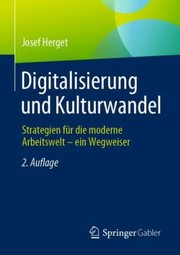 Josef Herget

Digitalisierung und Kulturwandel

Strategien für die moderne Arbeitswelt – ein Wegweiser

2. Auflage

Springer Gabler